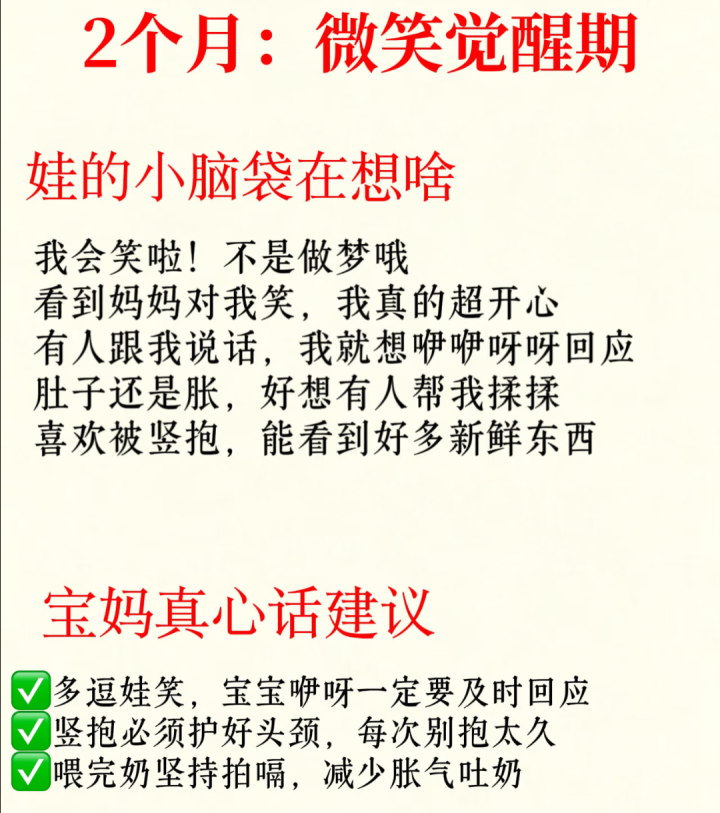 2个月：微笑觉醒期

娃的小脑袋在想啥

我会笑啦！不是做梦哦
看到妈妈对我笑，我真的超开心
有人跟我说话，我就想咿咿呀呀回应
肚子还是胀，好想有人帮我揉揉
喜欢被竖抱，能看到好多新鲜东西

宝妈真心话建议

✅多逗娃笑，宝宝咿呀一定要及时回应
✅竖抱必须护好头颈，每次别抱太久
✅喂完奶坚持拍嗝，减少胀气吐奶